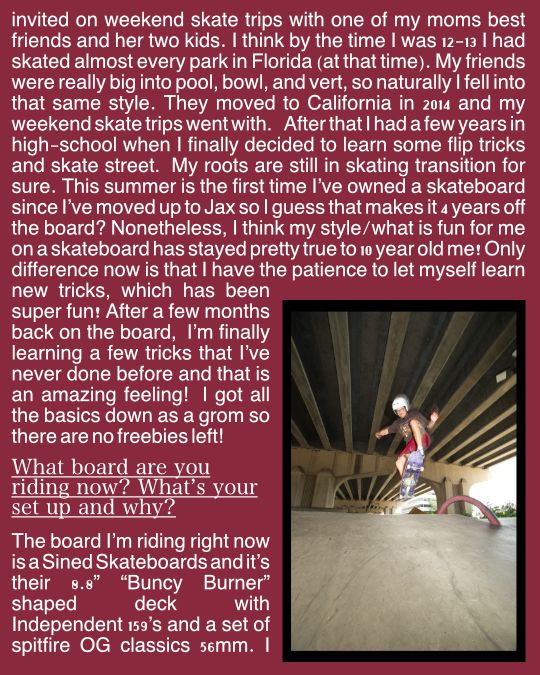 invited on weekend skate trips with one of my moms best friends and her two kids. I think by the time I was 12-13 I had skated almost every park in Florida (at that time). My friends were really big into pool, bowl, and vert, so naturally I fell into that same style. They moved to California in 2014 and my weekend skate trips went with. After that I had a few years in high-school when I finally decided to learn some flip tricks and skate street. My roots are still in skating transition for sure. This summer is the first time I've owned a skateboard since I've moved up to Jax so I guess that makes it 4 years off the board? Nonetheless, I think my style/what is fun for me on a skateboard has stayed pretty true to 10 year old me! Only difference now is that I have the patience to let myself learn new tricks, which has been super fun! After a few months back on the board, I'm finally learning a few tricks that I've never done before and that is an amazing feeling! I got all the basics down as a grom so there are no freebies left!

What board are you riding now? What's your set up and why?

The board I'm riding right now is a Sined Skateboards and it's their 8.8" "Buncy Burner" shaped deck with Independent 159's and a set of spitfire OG classics 56mm. I